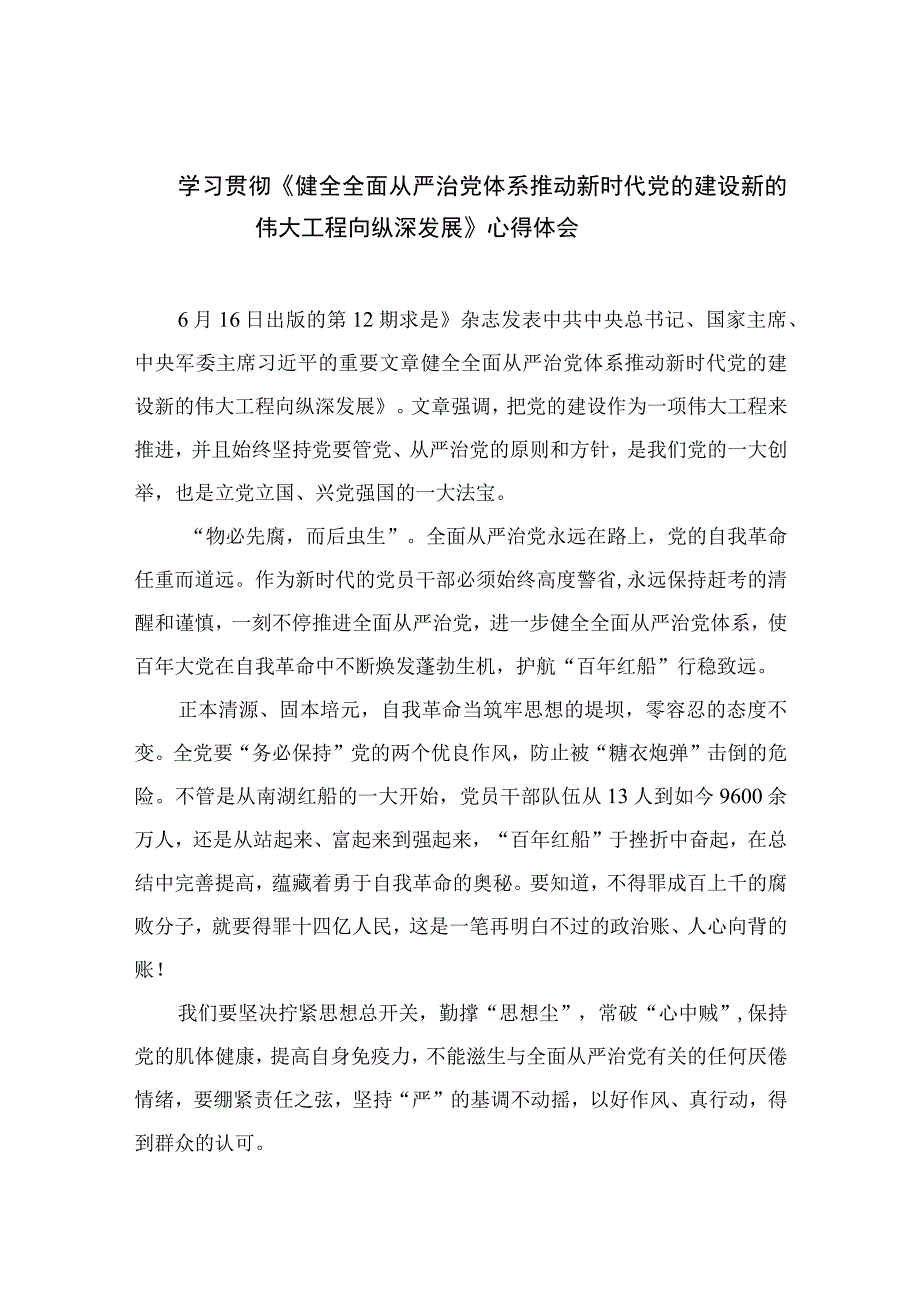 学习贯彻《健全全面从严治党体系推动新时代党的建设新的伟大工程向纵深发展》心得体会

6月16日出版的第12期求是》杂志发表中共中央总书记、国家主席、中央军委主席习近平的重要文章健全全面从严治党体系推动新时代党的建设新的伟大工程向纵深发展》。文章强调，把党的建设作为一项伟大工程来推进，并且始终坚持党要管党、从严治党的原则和方针，是我们党的一大创举，也是立党立国、兴党强国的一大法宝。

“物必先腐，而后虫生”。全面从严治党永远在路上，党的自我革命任重而道远。作为新时代的党员干部必须始终高度警省,永远保持赶考的清醒和谨慎，一刻不停推进全面从严治党，进一步健全全面从严治党体系，使百年大党在自我革命中不断焕发蓬勃生机，护航“百年红船”行稳致远。

正本清源、固本培元，自我革命当筑牢思想的堤坝，零容忍的态度不变。全党要“务必保持”党的两个优良作风，防止被“糖衣炮弹”击倒的危险。不管是从南湖红船的一大开始，党员干部队伍从13人到如今9600余万人，还是从站起来、富起来到强起来，“百年红船”于挫折中奋起，在总结中完善提高，蕴藏着勇于自我革命的奥秘。要知道，不得罪成百上千的腐败分子，就要得罪十四亿人民，这是一笔再明白不过的政治账、人心向背的账！

我们要坚决拧紧思想总开关，勤撢“思想尘”，常破“心中贼”,保持党的肌体健康，提高自身免疫力，不能滋生与全面从严治党有关的任何厌倦情绪，要绷紧责任之弦，坚持“严”的基调不动摇，以好作风、真行动，得到群众的认可。